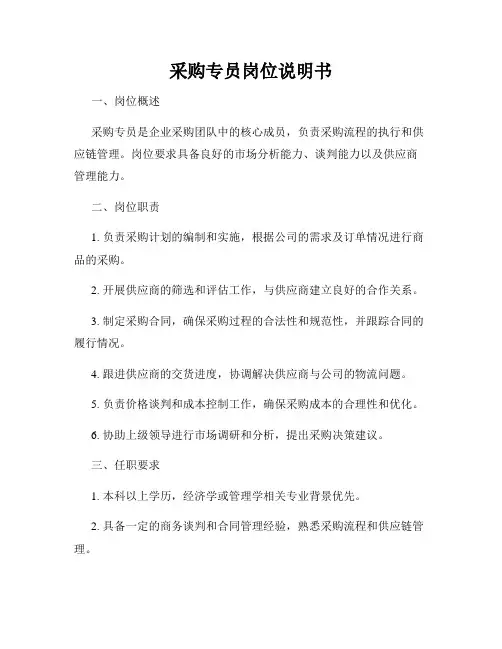 采购专员岗位说明书

一、岗位概述

采购专员是企业采购团队中的核心成员，负责采购流程的执行和供应链管理。岗位要求具备良好的市场分析能力、谈判能力以及供应商管理能力。

二、岗位职责

1. 负责采购计划的编制和实施，根据公司的需求及订单情况进行商品的采购。

2. 开展供应商的筛选和评估工作，与供应商建立良好的合作关系。

3. 制定采购合同，确保采购过程的合法性和规范性，并跟踪合同的履行情况。

4. 跟进供应商的交货进度，协调解决供应商与公司的物流问题。

5. 负责价格谈判和成本控制工作，确保采购成本的合理性和优化。

6. 协助上级领导进行市场调研和分析，提出采购决策建议。

三、任职要求

1. 本科以上学历，经济学或管理学相关专业背景优先。

2. 具备一定的商务谈判和合同管理经验，熟悉采购流程和供应链管理。